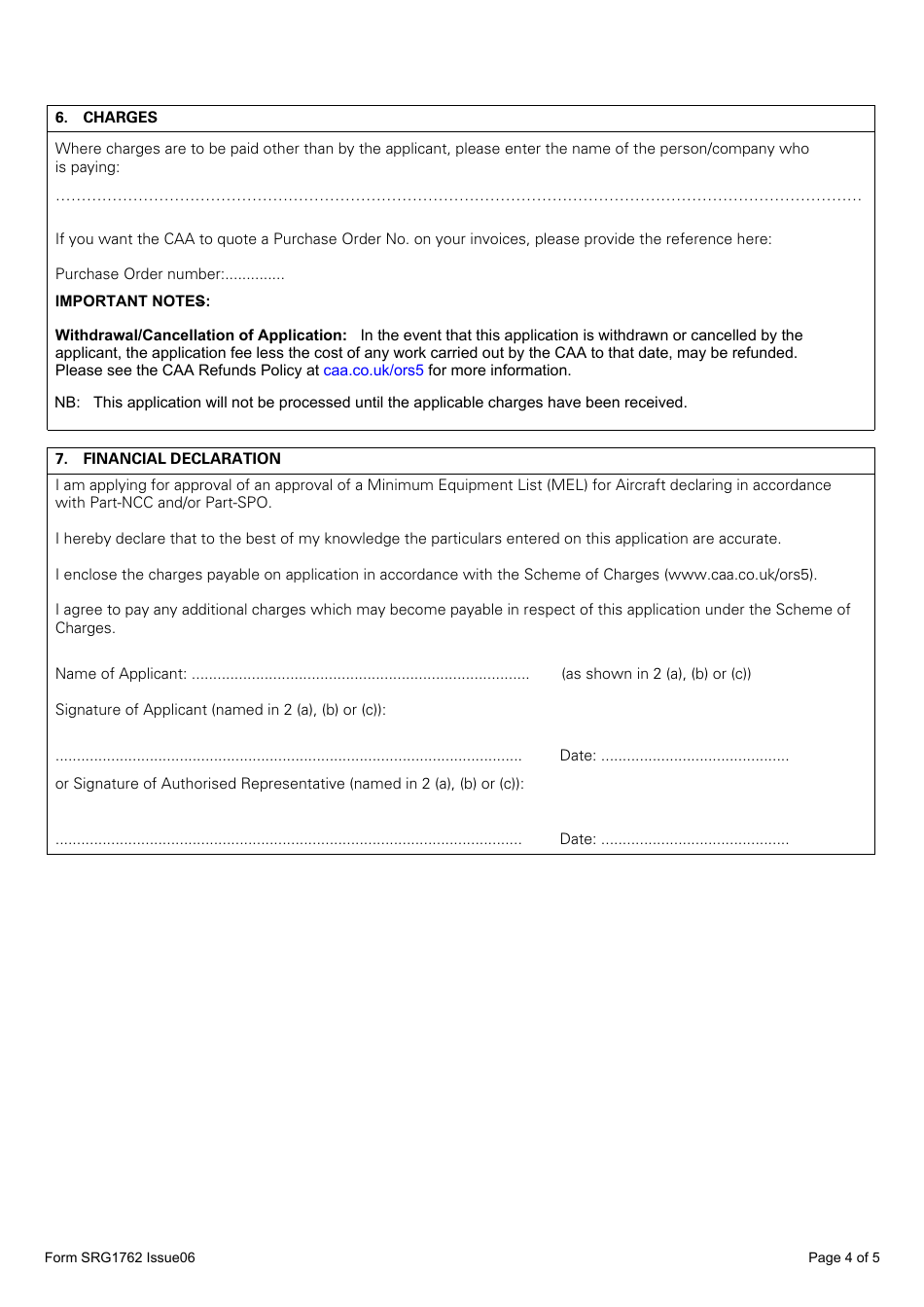 6. CHARGES

Where charges are to be paid other than by the applicant, please enter the name of the person/company who is paying:

……………………………………………………………………………………………………………………………………………

If you want the CAA to quote a Purchase Order No. on your invoices, please provide the reference here:

Purchase Order number:..............

IMPORTANT NOTES:

Withdrawal/Cancellation of Application: In the event that this application is withdrawn or cancelled by the applicant, the application fee less the cost of any work carried out by the CAA to that date, may be refunded. Please see the CAA Refunds Policy at caa.co.uk/ors5 for more information.

NB: This application will not be processed until the applicable charges have been received.

7. FINANCIAL DECLARATION

I am applying for approval of an approval of a Minimum Equipment List (MEL) for Aircraft declaring in accordance with Part-NCC and/or Part-SPO.

I hereby declare that to the best of my knowledge the particulars entered on this application are accurate.

I enclose the charges payable on application in accordance with the Scheme of Charges (www.caa.co.uk/ors5).

I agree to pay any additional charges which may become payable in respect of this application under the Scheme of Charges.

Name of Applicant: .............................................................................. (as shown in 2 (a), (b) or (c))

Signature of Applicant (named in 2 (a), (b) or (c)):

............................................................................................................ Date: ............................................

or Signature of Authorised Representative (named in 2 (a), (b) or (c)):

............................................................................................................ Date: ............................................

Form SRG1762 Issue06

Page 4 of 5